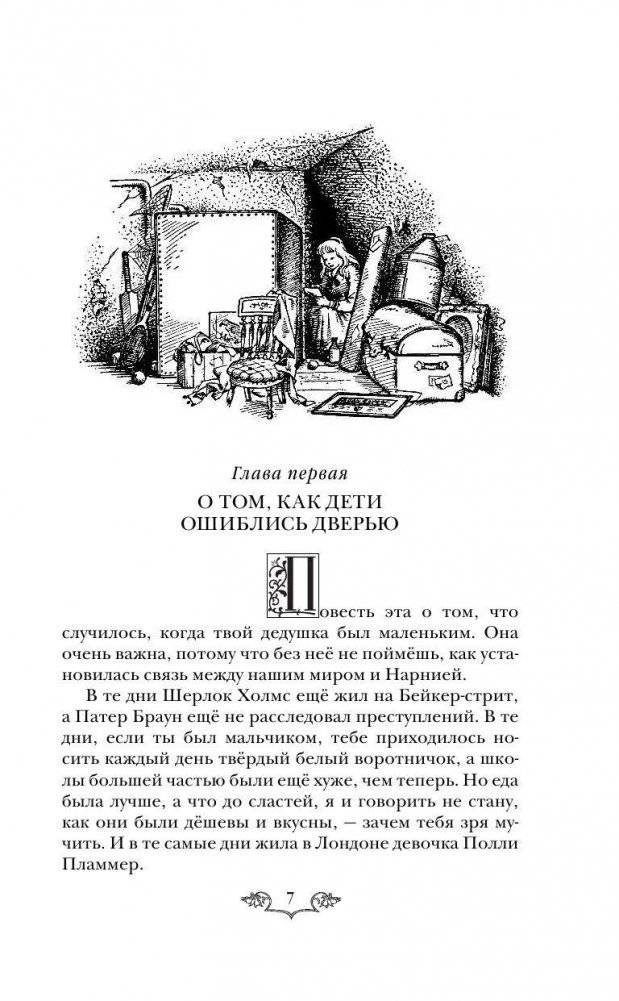 Глава первая

О ТОМ, КАК ДЕТИ ОШИБЛИСЬ ДВЕРЬЮ

Повесть эта о том, что случилось, когда твой дедушка был маленьким. Она очень важна, потому что без неё не поймёшь, как установилась связь между нашим миром и Нарнией.

В те дни Шерлок Холмс ещё жил на Бейкер-стрит, а Патер Браун ещё не расследовал преступлений. В те дни, если ты был мальчиком, тебе приходилось носить каждый день твёрдый белый воротничок, а школы большей частью были ещё хуже, чем теперь. Но еда была лучше, а что до сластей, я и говорить не стану, как они были дёшевы и вкусны, — зачем тебя зря мучить. И в те самые дни жила в Лондоне девочка Полли Пламмер.

7